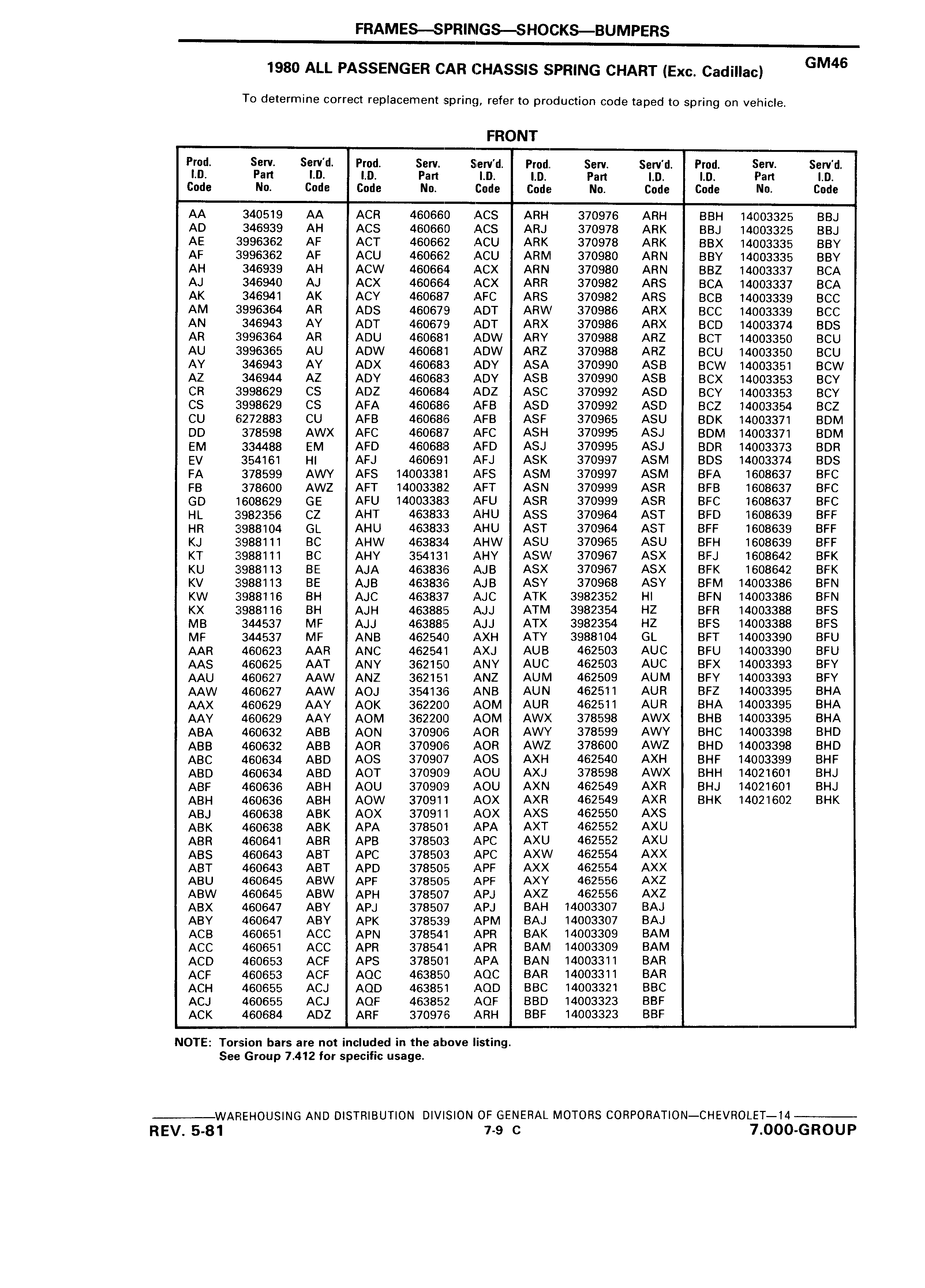 FRAMES—SPRINGS—SHOCKS—BUMPERS

1980 ALL PASSENGER CAR CHASSIS SPRING CHART (Exc. Cadillac)

GM46

To determine correct replacement spring, refer to production code taped to spring on vehicle.

FRONT

| Prod. I.D. Code | Serv. Part No. | Serv'd. I.D. Code |
|---|---|---|
| AA | 340519 | AA |
| AD | 346939 | AH |
| AE | 3996362 | AF |
| AF | 3996362 | AF |
| AH | 346939 | AH |
| AJ | 346940 | AJ |
| AK | 346941 | AK |
| AM | 3996364 | AR |
| AN | 346943 | AY |
| AR | 3996364 | AR |
| AU | 3996365 | AU |
| AY | 346943 | AY |
| AZ | 346944 | AZ |
| CR | 3998629 | CS |
| CS | 3998629 | CS |
| CU | 6272883 | CU |
| DD | 378598 | AWX |
| EM | 334488 | EM |
| EV | 354161 | HI |
| FA | 378599 | AWY |
| FB | 378600 | AWZ |
| GD | 1608629 | GE |
| HL | 3982356 | CZ |
| HR | 3988104 | GL |
| KJ | 3988111 | BC |
| KT | 3988111 | BC |
| KU | 3988113 | BE |
| KV | 3988113 | BE |
| KW | 3988116 | BH |
| KX | 3988116 | BH |
| MB | 344537 | MF |
| MF | 344537 | MF |
| AAR | 460623 | AAR |
| AAS | 460625 | AAT |
| AAU | 460627 | AAW |
| AAW | 460627 | AAW |
| AAX | 460629 | AAY |
| AAY | 460629 | AAY |
| ABA | 460632 | ABB |
| ABB | 460632 | ABB |
| ABC | 460634 | ABD |
| ABD | 460634 | ABD |
| ABF | 460636 | ABH |
| ABH | 460636 | ABH |
| ABJ | 460638 | ABK |
| ABK | 460638 | ABK |
| ABR | 460641 | ABR |
| ABS | 460643 | ABT |
| ABT | 460643 | ABT |
| ABU | 460645 | ABW |
| ABW | 460645 | ABW |
| ABX | 460647 | ABY |
| ABY | 460647 | ABY |
| ACB | 460651 | ACC |
| ACC | 460651 | ACC |
| ACD | 460653 | ACF |
| ACF | 460653 | ACF |
| ACH | 460655 | ACJ |
| ACJ | 460655 | ACJ |
| ACK | 460684 | ADZ |

| Prod. I.D. Code | Serv. Part No. | Serv'd. I.D. Code |
|---|---|---|
| ACR | 460660 | ACS |
| ACS | 460660 | ACS |
| ACT | 460662 | ACU |
| ACU | 460662 | ACU |
| ACW | 460664 | ACX |
| ACX | 460664 | ACX |
| ACY | 460687 | AFC |
| ADS | 460679 | ADT |
| ADT | 460679 | ADT |
| ADU | 460681 | ADW |
| ADW | 460681 | ADW |
| ADX | 460683 | ADY |
| ADY | 460683 | ADY |
| ADZ | 460684 | ADZ |
| AFA | 460686 | AFB |
| AFB | 460686 | AFB |
| AFC | 460687 | AFC |
| AFD | 460688 | AFD |
| AFJ | 460691 | AFJ |
| AFS | 14003381 | AFS |
| AFT | 14003382 | AFT |
| AFU | 14003383 | AFU |
| AHT | 463833 | AHU |
| AHU | 463833 | AHU |
| AHW | 463834 | AHW |
| AHY | 354131 | AHY |
| AJA | 463836 | AJB |
| AJB | 463836 | AJB |
| AJC | 463837 | AJC |
| AJH | 463885 | AJJ |
| AJJ | 463885 | AJJ |
| ANB | 462540 | AXH |
| ANC | 462541 | AXJ |
| ANY | 362150 | ANY |
| ANZ | 362151 | ANZ |
| AOJ | 354136 | ANB |
| AOK | 362200 | AOM |
| AOM | 362200 | AOM |
| AON | 370906 | AOR |
| AOR | 370906 | AOR |
| AOS | 370907 | AOS |
| AOT | 370909 | AOU |
| AOU | 370909 | AOU |
| AOW | 370911 | AOX |
| AOX | 370911 | AOX |
| APA | 378501 | APA |
| APB | 378503 | APC |
| APC | 378503 | APC |
| APD | 378505 | APF |
| APF | 378505 | APF |
| APH | 378507 | APJ |
| APJ | 378507 | APJ |
| APK | 378539 | APM |
| APN | 378541 | APR |
| APR | 378541 | APR |
| APS | 378501 | APA |
| AQC | 463850 | AQC |
| AQD | 463851 | AQD |
| AQF | 463852 | AQF |
| ARF | 370976 | ARH |

| Prod. I.D. Code | Serv. Part No. | Serv'd. I.D. Code |
|---|---|---|
| ARH | 370976 | ARH |
| ARJ | 370978 | ARK |
| ARK | 370978 | ARK |
| ARM | 370980 | ARN |
| ARN | 370980 | ARN |
| ARR | 370982 | ARS |
| ARS | 370982 | ARS |
| ARW | 370986 | ARX |
| ARX | 370986 | ARX |
| ARY | 370988 | ARZ |
| ARZ | 370988 | ARZ |
| ASA | 370990 | ASB |
| ASB | 370990 | ASB |
| ASC | 370992 | ASD |
| ASD | 370992 | ASD |
| ASF | 370965 | ASU |
| ASH | 370995 | ASJ |
| ASJ | 370995 | ASJ |
| ASK | 370997 | ASM |
| ASM | 370997 | ASM |
| ASN | 370999 | ASR |
| ASR | 370999 | ASR |
| ASS | 370964 | AST |
| AST | 370964 | AST |
| ASU | 370965 | ASU |
| ASW | 370967 | ASX |
| ASX | 370967 | ASX |
| ASY | 370968 | ASY |
| ATK | 3982352 | HI |
| ATM | 3982354 | HZ |
| ATX | 3982354 | HZ |
| ATY | 3988104 | GL |
| AUB | 462503 | AUC |
| AUC | 462503 | AUC |
| AUM | 462509 | AUM |
| AUN | 462511 | AUR |
| AUR | 462511 | AUR |
| AWX | 378598 | AWX |
| AWY | 378599 | AWY |
| AWZ | 378600 | AWZ |
| AXH | 462540 | AXH |
| AXJ | 378598 | AWX |
| AXN | 462549 | AXR |
| AXR | 462549 | AXR |
| AXS | 462550 | AXS |
| AXT | 462552 | AXU |
| AXU | 462552 | AXU |
| AXW | 462554 | AXX |
| AXX | 462554 | AXX |
| AXY | 462556 | AXZ |
| AXZ | 462556 | AXZ |
| BAH | 14003307 | BAJ |
| BAJ | 14003307 | BAJ |
| BAK | 14003309 | BAM |
| BAM | 14003309 | BAM |
| BAN | 14003311 | BAR |
| BAR | 14003311 | BAR |
| BBC | 14003321 | BBC |
| BBD | 14003323 | BBF |
| BBF | 14003323 | BBF |

| Prod. I.D. Code | Serv. Part No. | Serv'd. I.D. Code |
|---|---|---|
| BBH | 14003325 | BBJ |
| BBJ | 14003325 | BBJ |
| BBX | 14003335 | BBY |
| BBY | 14003335 | BBY |
| BBZ | 14003337 | BCA |
| BCA | 14003337 | BCA |
| BCB | 14003339 | BCC |
| BCC | 14003339 | BCC |
| BCD | 14003374 | BDS |
| BCT | 14003350 | BCU |
| BCU | 14003350 | BCU |
| BCW | 14003351 | BCW |
| BCX | 14003353 | BCY |
| BCY | 14003353 | BCY |
| BCZ | 14003354 | BCZ |
| BDK | 14003371 | BDM |
| BDM | 14003371 | BDM |
| BDR | 14003373 | BDR |
| BDS | 14003374 | BDS |
| BFA | 1608637 | BFC |
| BFB | 1608637 | BFC |
| BFC | 1608637 | BFC |
| BFD | 1608639 | BFF |
| BFF | 1608639 | BFF |
| BFH | 1608639 | BFF |
| BFJ | 1608642 | BFK |
| BFK | 1608642 | BFK |
| BFM | 14003386 | BFN |
| BFN | 14003386 | BFN |
| BFR | 14003388 | BFS |
| BFS | 14003388 | BFS |
| BFT | 14003390 | BFU |
| BFU | 14003390 | BFU |
| BFX | 14003393 | BFY |
| BFY | 14003393 | BFY |
| BFZ | 14003395 | BHA |
| BHA | 14003395 | BHA |
| BHB | 14003395 | BHA |
| BHC | 14003398 | BHD |
| BHD | 14003398 | BHD |
| BHF | 14003399 | BHF |
| BHH | 14021601 | BHJ |
| BHJ | 14021601 | BHJ |
| BHK | 14021602 | BHK |

NOTE: Torsion bars are not included in the above listing. See Group 7.412 for specific usage.

WAREHOUSING AND DISTRIBUTION DIVISION OF GENERAL MOTORS CORPORATION—CHEVROLET—14

REV. 5-81 7-9 C 7.000-GROUP